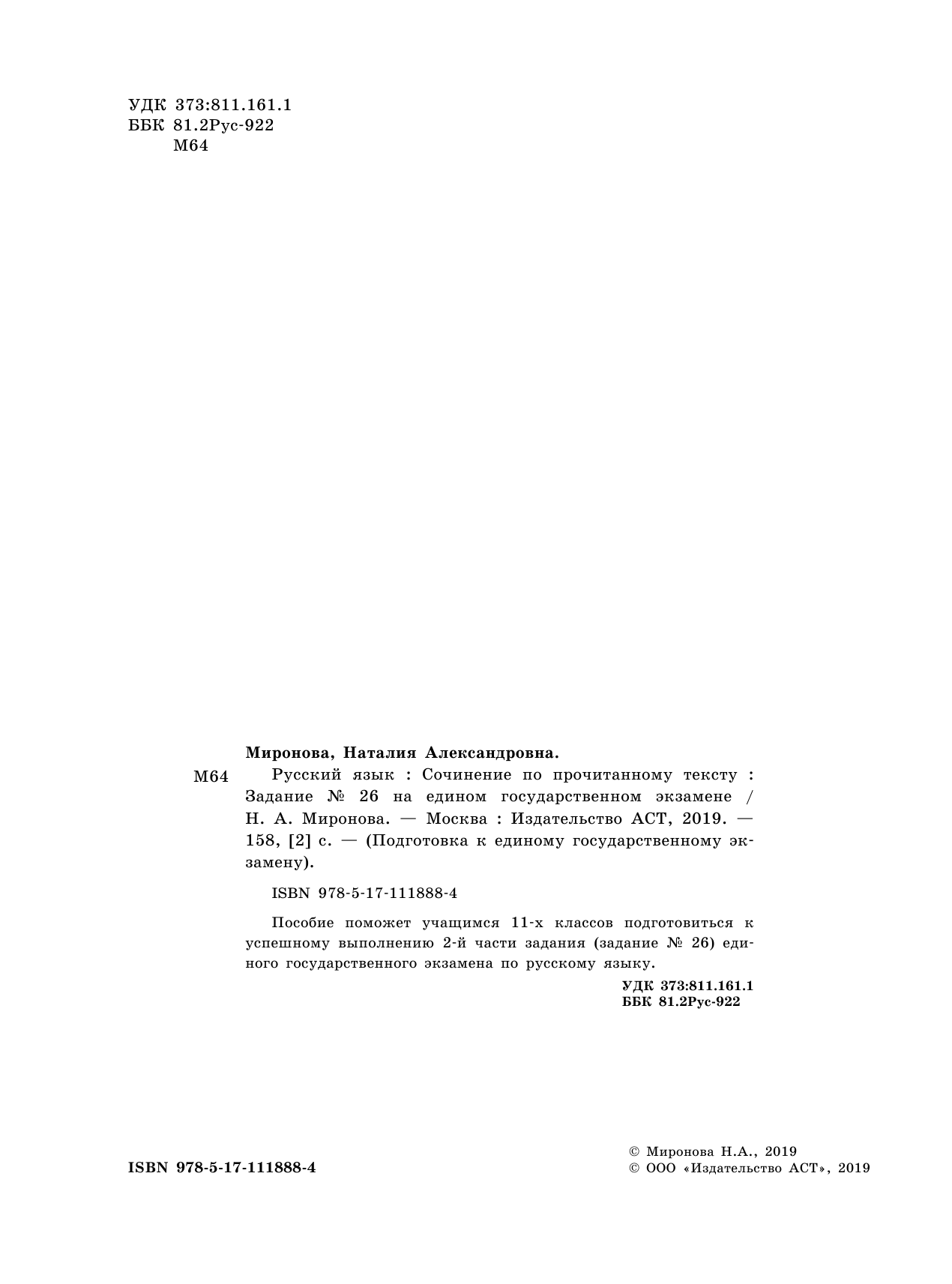 УДК 373:811.161.1
ББК 81.2Рус-922
М64

Миронова, Наталия Александровна.

М64 Русский язык : Сочинение по прочитанному тексту : Задание № 26 на едином государственном экзамене / Н. А. Миронова. — Москва : Издательство АСТ, 2019. — 158, [2] с. — (Подготовка к единому государственному экзамену).

ISBN 978-5-17-111888-4

Пособие поможет учащимся 11-х классов подготовиться к успешному выполнению 2-й части задания (задание № 26) единого государственного экзамена по русскому языку.

УДК 373:811.161.1
ББК 81.2Рус-922

ISBN 978-5-17-111888-4

© Миронова Н.А., 2019
© ООО «Издательство АСТ», 2019